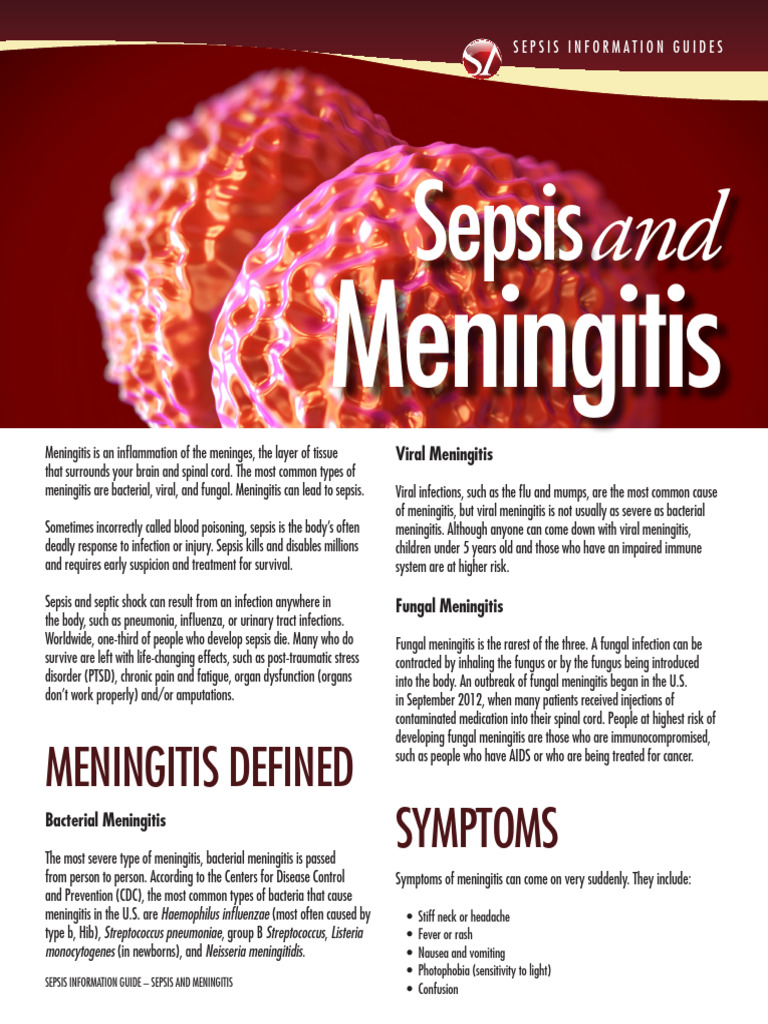 SEPSIS INFORMATION GUIDES

Sepsis and Meningitis

Meningitis is an inflammation of the meninges, the layer of tissue that surrounds your brain and spinal cord. The most common types of meningitis are bacterial, viral, and fungal. Meningitis can lead to sepsis.

Sometimes incorrectly called blood poisoning, sepsis is the body's often deadly response to infection or injury. Sepsis kills and disables millions and requires early suspicion and treatment for survival.

Sepsis and septic shock can result from an infection anywhere in the body, such as pneumonia, influenza, or urinary tract infections. Worldwide, one-third of people who develop sepsis die. Many who do survive are left with life-changing effects, such as post-traumatic stress disorder (PTSD), chronic pain and fatigue, organ dysfunction (organs don't work properly) and/or amputations.

MENINGITIS DEFINED

Bacterial Meningitis

The most severe type of meningitis, bacterial meningitis is passed from person to person. According to the Centers for Disease Control and Prevention (CDC), the most common types of bacteria that cause meningitis in the U.S. are Haemophilus influenzae (most often caused by type b, Hib), Streptococcus pneumoniae, group B Streptococcus, Listeria monocytogenes (in newborns), and Neisseria meningitidis.

SEPSIS INFORMATION GUIDE – SEPSIS AND MENINGITIS

Viral Meningitis

Viral infections, such as the flu and mumps, are the most common cause of meningitis, but viral meningitis is not usually as severe as bacterial meningitis. Although anyone can come down with viral meningitis, children under 5 years old and those who have an impaired immune system are at higher risk.

Fungal Meningitis

Fungal meningitis is the rarest of the three. A fungal infection can be contracted by inhaling the fungus or by the fungus being introduced into the body. An outbreak of fungal meningitis began in the U.S. in September 2012, when many patients received injections of contaminated medication into their spinal cord. People at highest risk of developing fungal meningitis are those who are immunocompromised, such as people who have AIDS or who are being treated for cancer.

SYMPTOMS

Symptoms of meningitis can come on very suddenly. They include:

• Stiff neck or headache
• Fever or rash
• Nausea and vomiting
• Photophobia (sensitivity to light)
• Confusion